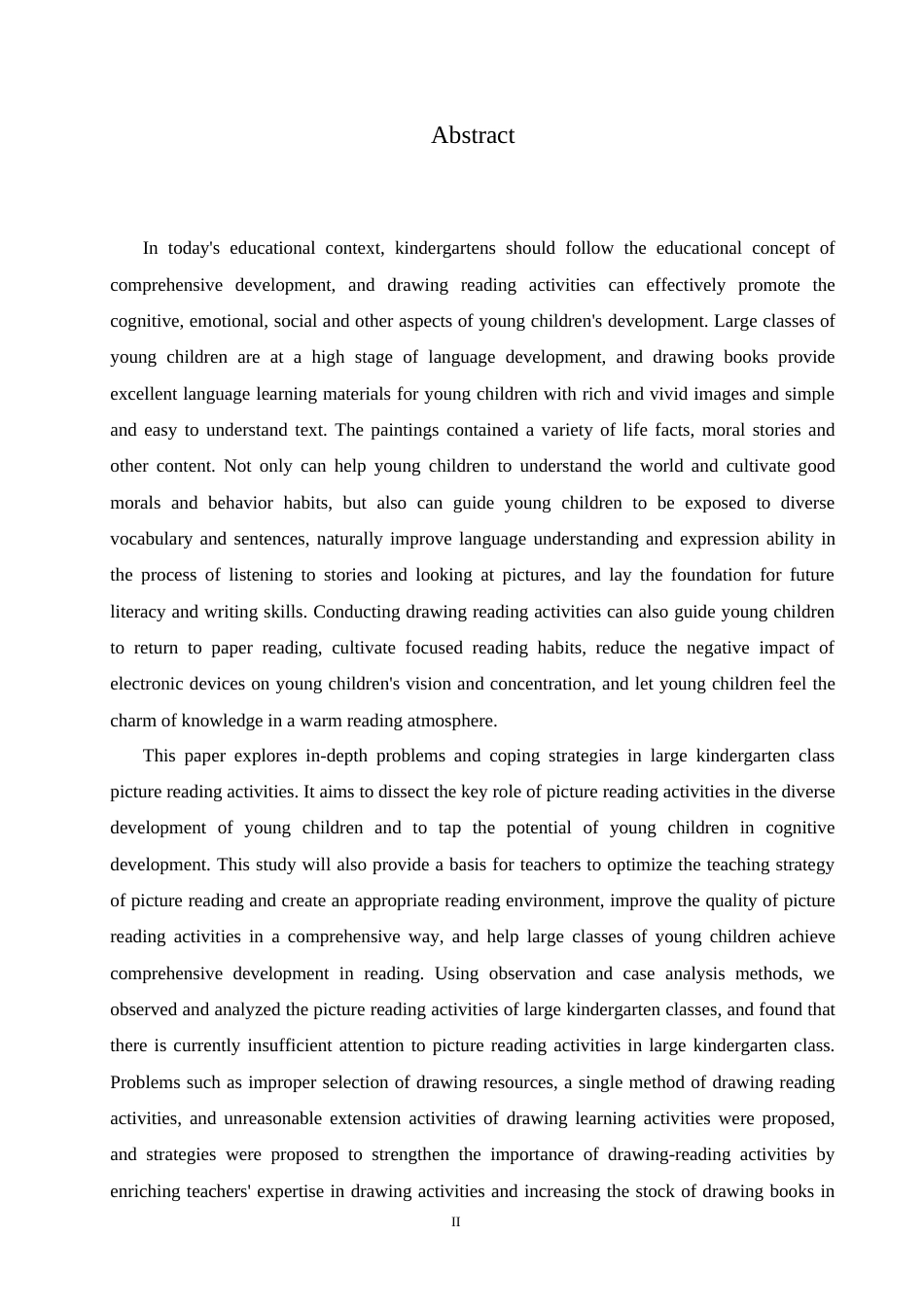 Abstract

In today's educational context, kindergartens should follow the educational concept of comprehensive development, and drawing reading activities can effectively promote the cognitive, emotional, social and other aspects of young children's development. Large classes of young children are at a high stage of language development, and drawing books provide excellent language learning materials for young children with rich and vivid images and simple and easy to understand text. The paintings contained a variety of life facts, moral stories and other content. Not only can help young children to understand the world and cultivate good morals and behavior habits, but also can guide young children to be exposed to diverse vocabulary and sentences, naturally improve language understanding and expression ability in the process of listening to stories and looking at pictures, and lay the foundation for future literacy and writing skills. Conducting drawing reading activities can also guide young children to return to paper reading, cultivate focused reading habits, reduce the negative impact of electronic devices on young children's vision and concentration, and let young children feel the charm of knowledge in a warm reading atmosphere.

This paper explores in-depth problems and coping strategies in large kindergarten class picture reading activities. It aims to dissect the key role of picture reading activities in the diverse development of young children and to tap the potential of young children in cognitive development. This study will also provide a basis for teachers to optimize the teaching strategy of picture reading and create an appropriate reading environment, improve the quality of picture reading activities in a comprehensive way, and help large classes of young children achieve comprehensive development in reading. Using observation and case analysis methods, we observed and analyzed the picture reading activities of large kindergarten classes, and found that there is currently insufficient attention to picture reading activities in large kindergarten class. Problems such as improper selection of drawing resources, a single method of drawing reading activities, and unreasonable extension activities of drawing learning activities were proposed, and strategies were proposed to strengthen the importance of drawing-reading activities by enriching teachers' expertise in drawing activities and increasing the stock of drawing books in

II